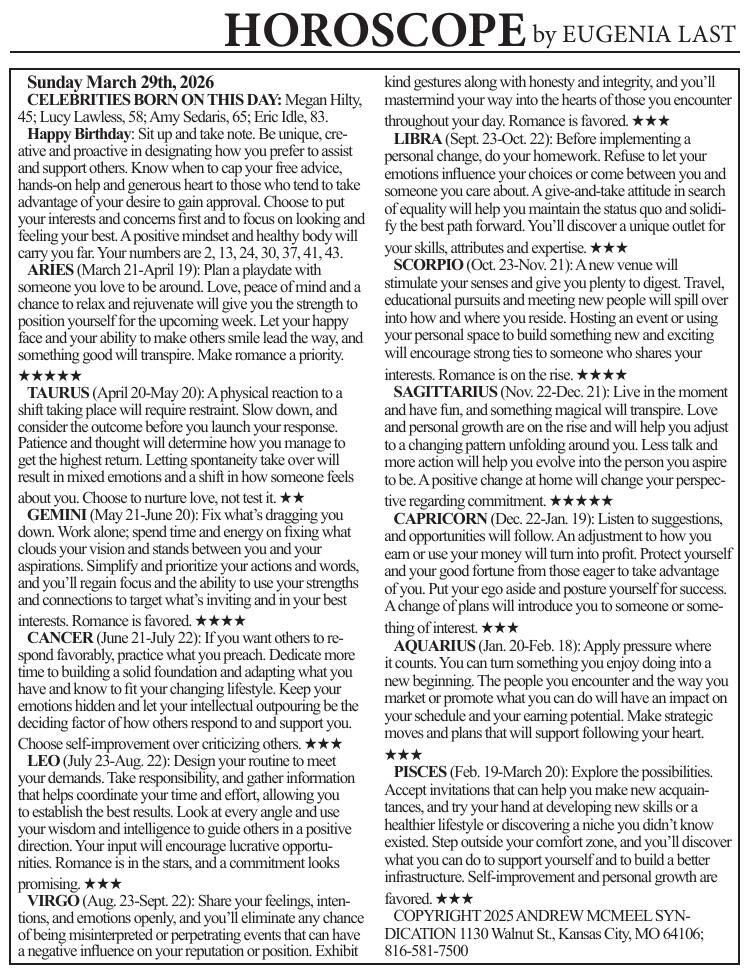 HOROSCOPE by EUGENIA LAST

Sunday March 29th, 2026

CELEBRITIES BORN ON THIS DAY: Megan Hilty, 45; Lucy Lawless, 58; Amy Sedaris, 65; Eric Idle, 83.

Happy Birthday: Sit up and take note. Be unique, creative and proactive in designating how you prefer to assist and support others. Know when to cap your free advice, hands-on help and generous heart to those who tend to take advantage of your desire to gain approval. Choose to put your interests and concerns first and to focus on looking and feeling your best. A positive mindset and healthy body will carry you far. Your numbers are 2, 13, 24, 30, 37, 41, 43.

ARIES (March 21-April 19): Plan a playdate with someone you love to be around. Love, peace of mind and a chance to relax and rejuvenate will give you the strength to position yourself for the upcoming week. Let your happy face and your ability to make others smile lead the way, and something good will transpire. Make romance a priority. ★★★★★

TAURUS (April 20-May 20): A physical reaction to a shift taking place will require restraint. Slow down, and consider the outcome before you launch your response. Patience and thought will determine how you manage to get the highest return. Letting spontaneity take over will result in mixed emotions and a shift in how someone feels about you. Choose to nurture love, not test it. ★★

GEMINI (May 21-June 20): Fix what's dragging you down. Work alone; spend time and energy on fixing what clouds your vision and stands between you and your aspirations. Simplify and prioritize your actions and words, and you'll regain focus and the ability to use your strengths and connections to target what's inviting and in your best interests. Romance is favored. ★★★★

CANCER (June 21-July 22): If you want others to respond favorably, practice what you preach. Dedicate more time to building a solid foundation and adapting what you have and know to fit your changing lifestyle. Keep your emotions hidden and let your intellectual outpouring be the deciding factor of how others respond to and support you. Choose self-improvement over criticizing others. ★★★

LEO (July 23-Aug. 22): Design your routine to meet your demands. Take responsibility, and gather information that helps coordinate your time and effort, allowing you to establish the best results. Look at every angle and use your wisdom and intelligence to guide others in a positive direction. Your input will encourage lucrative opportunities. Romance is in the stars, and a commitment looks promising. ★★★

VIRGO (Aug. 23-Sept. 22): Share your feelings, intentions, and emotions openly, and you'll eliminate any chance of being misinterpreted or perpetrating events that can have a negative influence on your reputation or position. Exhibit kind gestures along with honesty and integrity, and you'll mastermind your way into the hearts of those you encounter throughout your day. Romance is favored. ★★★

LIBRA (Sept. 23-Oct. 22): Before implementing a personal change, do your homework. Refuse to let your emotions influence your choices or come between you and someone you care about. A give-and-take attitude in search of equality will help you maintain the status quo and solidify the best path forward. You'll discover a unique outlet for your skills, attributes and expertise. ★★★

SCORPIO (Oct. 23-Nov. 21): A new venue will stimulate your senses and give you plenty to digest. Travel, educational pursuits and meeting new people will spill over into how and where you reside. Hosting an event or using your personal space to build something new and exciting will encourage strong ties to someone who shares your interests. Romance is on the rise. ★★★★

SAGITTARIUS (Nov. 22-Dec. 21): Live in the moment and have fun, and something magical will transpire. Love and personal growth are on the rise and will help you adjust to a changing pattern unfolding around you. Less talk and more action will help you evolve into the person you aspire to be. A positive change at home will change your perspective regarding commitment. ★★★★★

CAPRICORN (Dec. 22-Jan. 19): Listen to suggestions, and opportunities will follow. An adjustment to how you earn or use your money will turn into profit. Protect yourself and your good fortune from those eager to take advantage of you. Put your ego aside and posture yourself for success. A change of plans will introduce you to someone or something of interest. ★★★

AQUARIUS (Jan. 20-Feb. 18): Apply pressure where it counts. You can turn something you enjoy doing into a new beginning. The people you encounter and the way you market or promote what you can do will have an impact on your schedule and your earning potential. Make strategic moves and plans that will support following your heart. ★★★

PISCES (Feb. 19-March 20): Explore the possibilities. Accept invitations that can help you make new acquaintances, and try your hand at developing new skills or a healthier lifestyle or discovering a niche you didn't know existed. Step outside your comfort zone, and you'll discover what you can do to support yourself and to build a better infrastructure. Self-improvement and personal growth are favored. ★★★

COPYRIGHT 2025 ANDREW MCMEEL SYNDICATION 1130 Walnut St., Kansas City, MO 64106; 816-581-7500